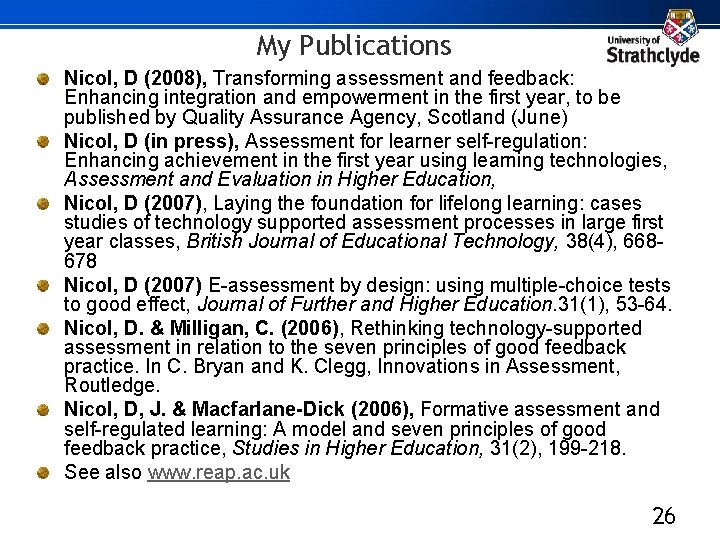 My Publications

University of Strathclyde

• Nicol, D (2008), Transforming assessment and feedback: Enhancing integration and empowerment in the first year, to be published by Quality Assurance Agency, Scotland (June)
• Nicol, D (in press), Assessment for learner self-regulation: Enhancing achievement in the first year using learning technologies, Assessment and Evaluation in Higher Education,
• Nicol, D (2007), Laying the foundation for lifelong learning: cases studies of technology supported assessment processes in large first year classes, British Journal of Educational Technology, 38(4), 668-678
• Nicol, D (2007) E-assessment by design: using multiple-choice tests to good effect, Journal of Further and Higher Education.31(1), 53-64.
• Nicol, D. & Milligan, C. (2006), Rethinking technology-supported assessment in relation to the seven principles of good feedback practice. In C. Bryan and K. Clegg, Innovations in Assessment, Routledge.
• Nicol, D, J. & Macfarlane-Dick (2006), Formative assessment and self-regulated learning: A model and seven principles of good feedback practice, Studies in Higher Education, 31(2), 199-218.
• See also www.reap.ac.uk

26